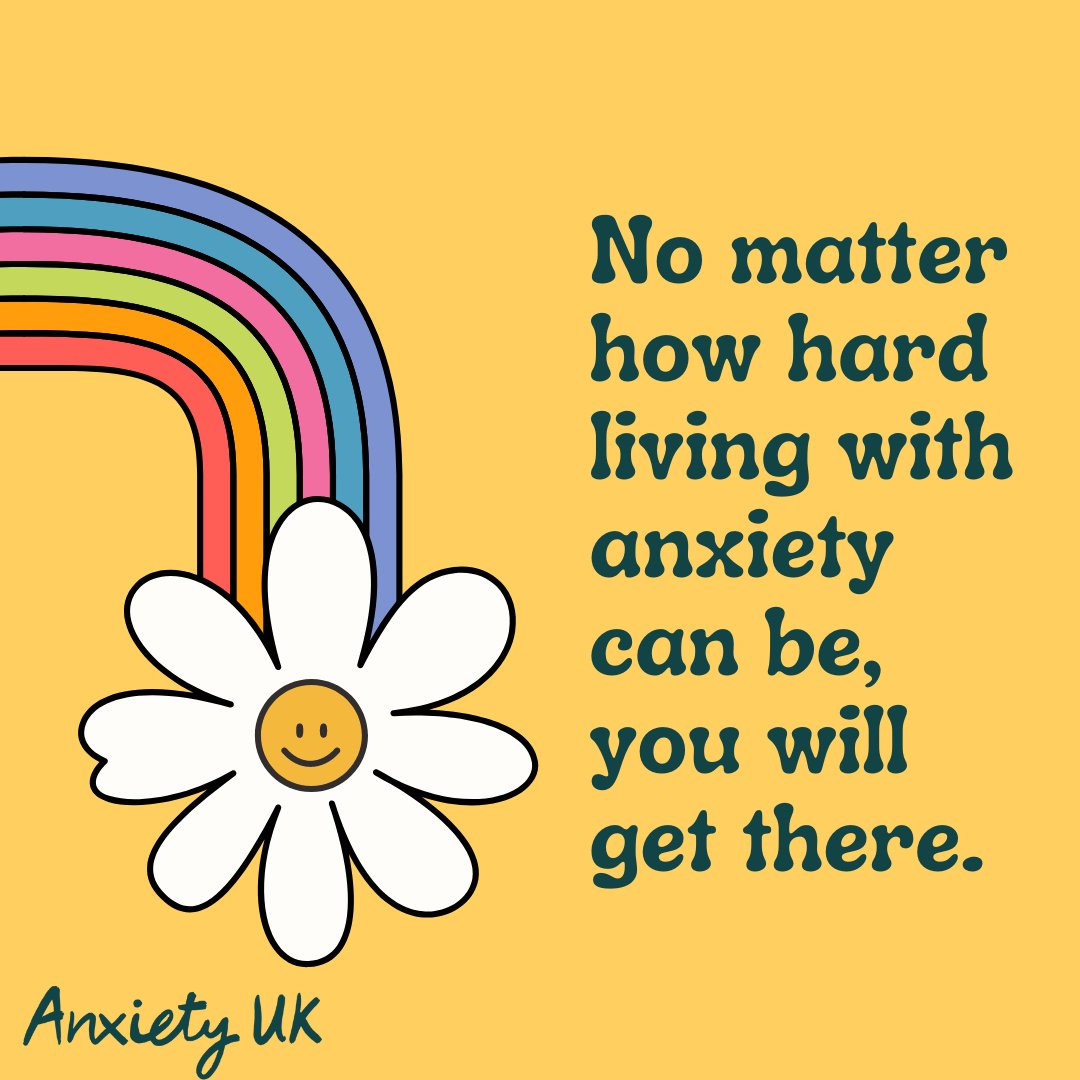 No matter how hard living with anxiety can be, you will get there.

Anxiety UK